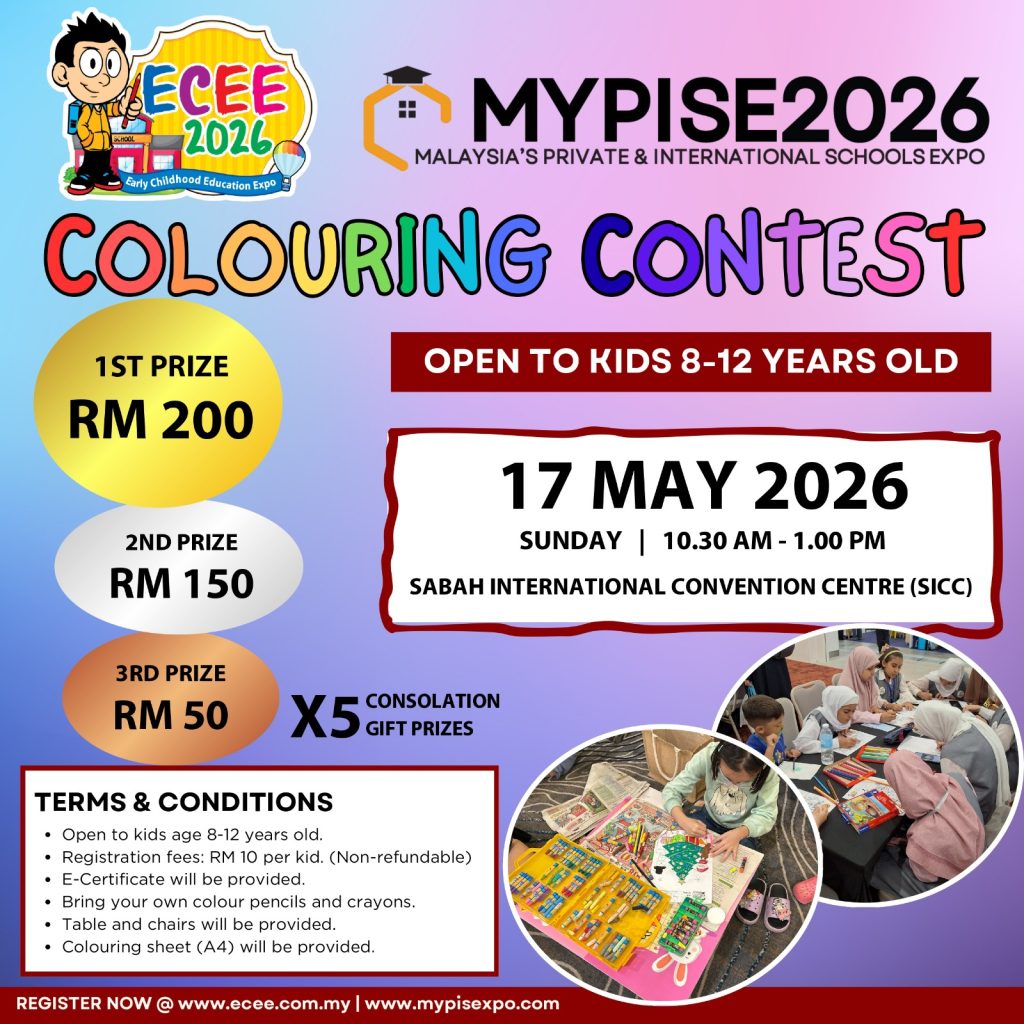 ECEE 2026
Early Childhood Education Expo

MYPISE2026
MALAYSIA'S PRIVATE & INTERNATIONAL SCHOOLS EXPO

COLOURING CONTEST

1ST PRIZE
RM 200

2ND PRIZE
RM 150

3RD PRIZE
RM 50

X5 CONSOLATION GIFT PRIZES

OPEN TO KIDS 8-12 YEARS OLD

17 MAY 2026
SUNDAY | 10.30 AM - 1.00 PM
SABAH INTERNATIONAL CONVENTION CENTRE (SICC)

TERMS & CONDITIONS
• Open to kids age 8-12 years old.
• Registration fees: RM 10 per kid. (Non-refundable)
• E-Certificate will be provided.
• Bring your own colour pencils and crayons.
• Table and chairs will be provided.
• Colouring sheet (A4) will be provided.

REGISTER NOW @ www.ecee.com.my | www.mypisexpo.com